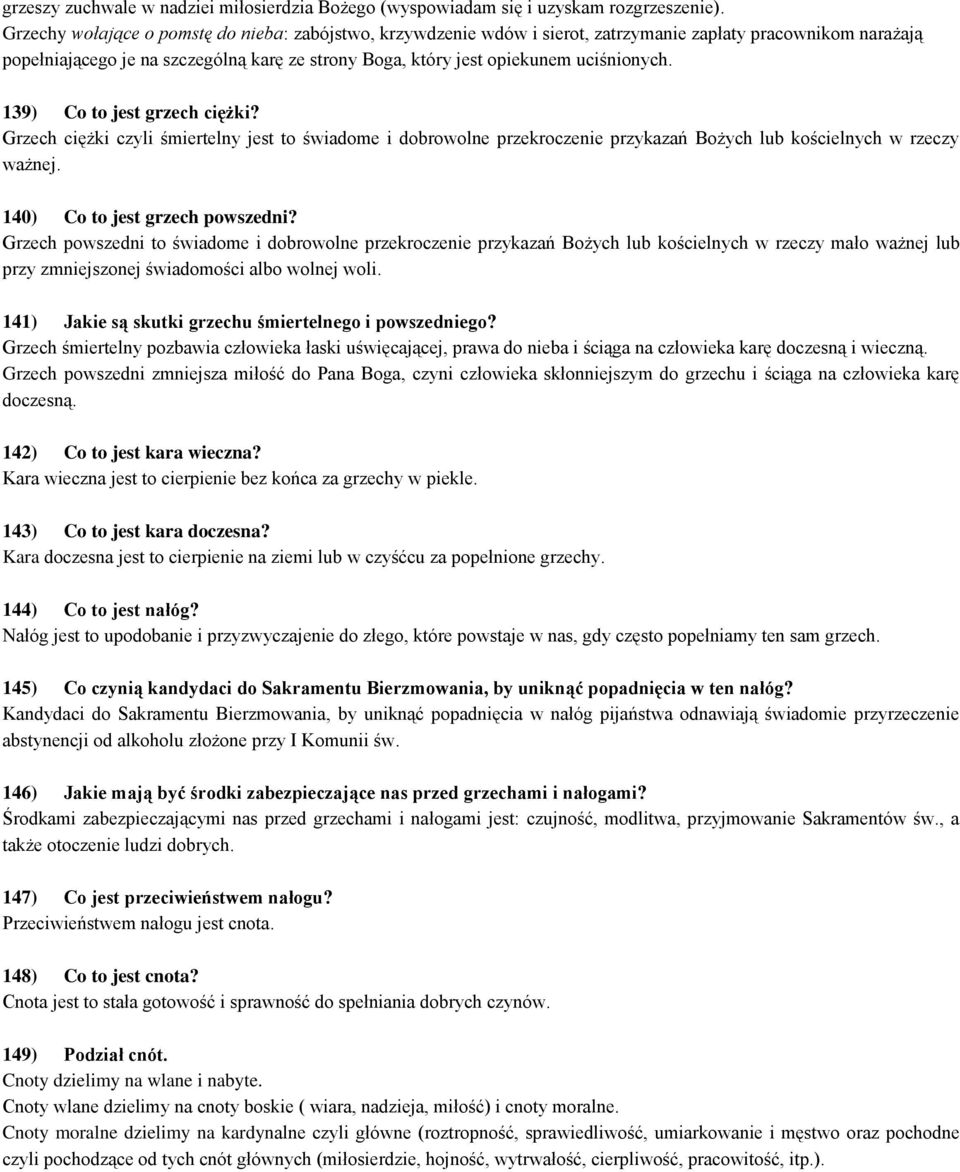 grzeszy zuchwale w nadziei miłosierdzia Bożego (wyspowiadam się i uzyskam rozgrzeszenie).
Grzechy wołające o pomstę do nieba: zabójstwo, krzywdzenie wdów i sierot, zatrzymanie zapłaty pracownikom narażają popełniającego je na szczególną karę ze strony Boga, który jest opiekunem uciśnionych.

139) Co to jest grzech ciężki?
Grzech ciężki czyli śmiertelny jest to świadome i dobrowolne przekroczenie przykazań Bożych lub kościelnych w rzeczy ważnej.

140) Co to jest grzech powszedni?
Grzech powszedni to świadome i dobrowolne przekroczenie przykazań Bożych lub kościelnych w rzeczy mało ważnej lub przy zmniejszonej świadomości albo wolnej woli.

141) Jakie są skutki grzechu śmiertelnego i powszedniego?
Grzech śmiertelny pozbawia człowieka łaski uświęcającej, prawa do nieba i ściąga na człowieka karę doczesną i wieczną.
Grzech powszedni zmniejsza miłość do Pana Boga, czyni człowieka skłonniejszym do grzechu i ściąga na człowieka karę doczesną.

142) Co to jest kara wieczna?
Kara wieczna jest to cierpienie bez końca za grzechy w piekle.

143) Co to jest kara doczesna?
Kara doczesna jest to cierpienie na ziemi lub w czyśćcu za popełnione grzechy.

144) Co to jest nałóg?
Nałóg jest to upodobanie i przyzwyczajenie do złego, które powstaje w nas, gdy często popełniamy ten sam grzech.

145) Co czynią kandydaci do Sakramentu Bierzmowania, by uniknąć popadnięcia w ten nałóg?
Kandydaci do Sakramentu Bierzmowania, by uniknąć popadnięcia w nałóg pijaństwa odnawiają świadomie przyrzeczenie abstynencji od alkoholu złożone przy I Komunii św.

146) Jakie mają być środki zabezpieczające nas przed grzechami i nałogami?
Środkami zabezpieczającymi nas przed grzechami i nałogami jest: czujność, modlitwa, przyjmowanie Sakramentów św., a także otoczenie ludzi dobrych.

147) Co jest przeciwieństwem nałogu?
Przeciwieństwem nałogu jest cnota.

148) Co to jest cnota?
Cnota jest to stała gotowość i sprawność do spełniania dobrych czynów.

149) Podział cnót.
Cnoty dzielimy na wlane i nabyte.
Cnoty wlane dzielimy na cnoty boskie ( wiara, nadzieja, miłość) i cnoty moralne.
Cnoty moralne dzielimy na kardynalne czyli główne (roztropność, sprawiedliwość, umiarkowanie i męstwo oraz pochodne czyli pochodzące od tych cnót głównych (miłosierdzie, hojność, wytrwałość, cierpliwość, pracowitość, itp.).